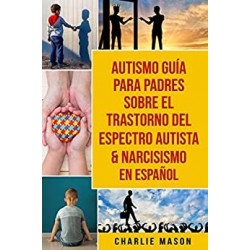 AUTISMO GUÍA PARA PADRES SOBRE EL TRASTORNO DEL ESPECTRO AUTISTA & NARCISISMO EN ESPAÑOL

CHARLIE MASON